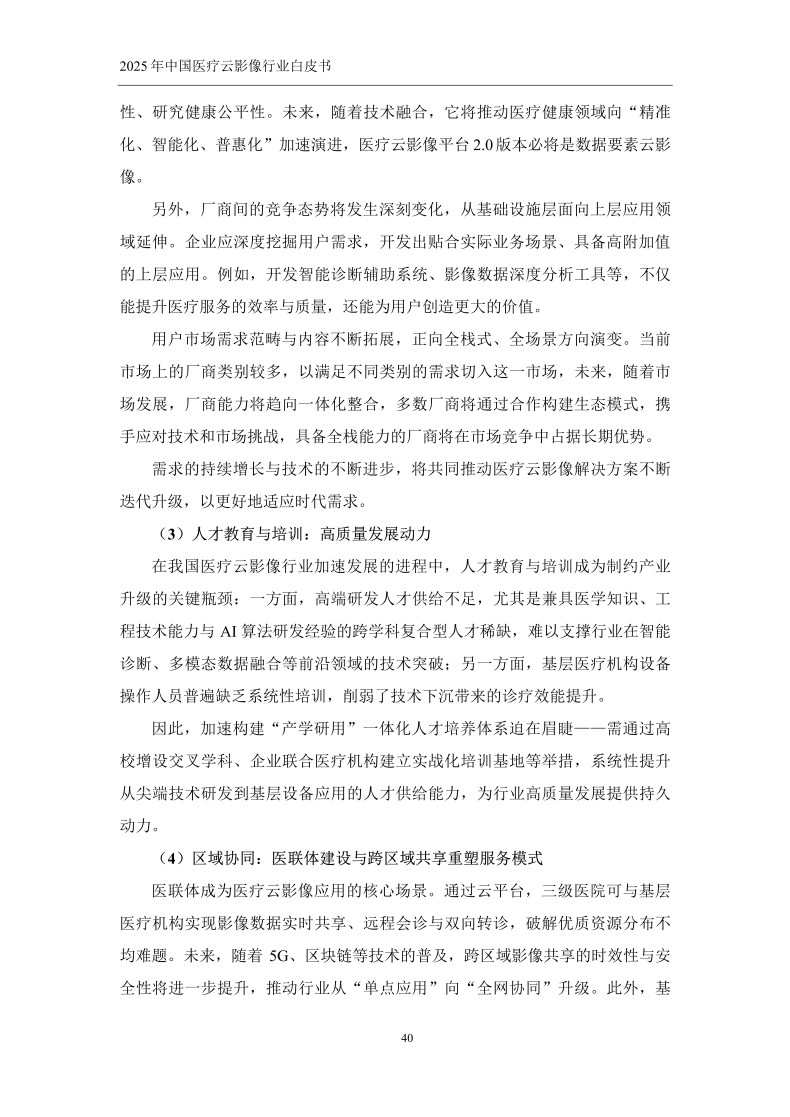 2025年中国医疗云影像行业白皮书

性、研究健康公平性。未来，随着技术融合，它将推动医疗健康领域向“精准化、智能化、普惠化”加速演进，医疗云影像平台2.0版本必将是数据要素云影像。

另外，厂商间的竞争态势将发生深刻变化，从基础设施层面向上层应用领域延伸。企业应深度挖掘用户需求，开发出贴合实际业务场景、具备高附加值的上层应用。例如，开发智能诊断辅助系统、影像数据深度分析工具等，不仅能提升医疗服务的效率与质量，还能为用户创造更大的价值。

用户市场需求范畴与内容不断拓展，正向全栈式、全场景方向演变。当前市场上的厂商类别较多，以满足不同类别的需求切入这一市场，未来，随着市场发展，厂商能力将趋向一体化整合，多数厂商将通过合作构建生态模式，携手应对技术和市场挑战，具备全栈能力的厂商将在市场竞争中占据长期优势。

需求的持续增长与技术的不断进步，将共同推动医疗云影像解决方案不断迭代升级，以更好地适应时代需求。

（3）人才教育与培训：高质量发展动力

在我国医疗云影像行业加速发展的进程中，人才教育与培训成为制约产业升级的关键瓶颈：一方面，高端研发人才供给不足，尤其是兼具医学知识、工程技术能力与AI算法研发经验的跨学科复合型人才稀缺，难以支撑行业在智能诊断、多模态数据融合等前沿领域的技术突破；另一方面，基层医疗机构设备操作人员普遍缺乏系统性培训，削弱了技术下沉带来的诊疗效能提升。

因此，加速构建“产学研用”一体化人才培养体系迫在眉睫——需通过高校增设交叉学科、企业联合医疗机构建立实战化培训基地等举措，系统性提升从尖端技术研发到基层设备应用的人才供给能力，为行业高质量发展提供持久动力。

（4）区域协同：医联体建设与跨区域共享重塑服务模式

医联体成为医疗云影像应用的核心场景。通过云平台，三级医院可与基层医疗机构实现影像数据实时共享、远程会诊与双向转诊，破解优质资源分布不均难题。未来，随着5G、区块链等技术的普及，跨区域影像共享的时效性与安全性将进一步提升，推动行业从“单点应用”向“全网协同”升级。此外，基

40